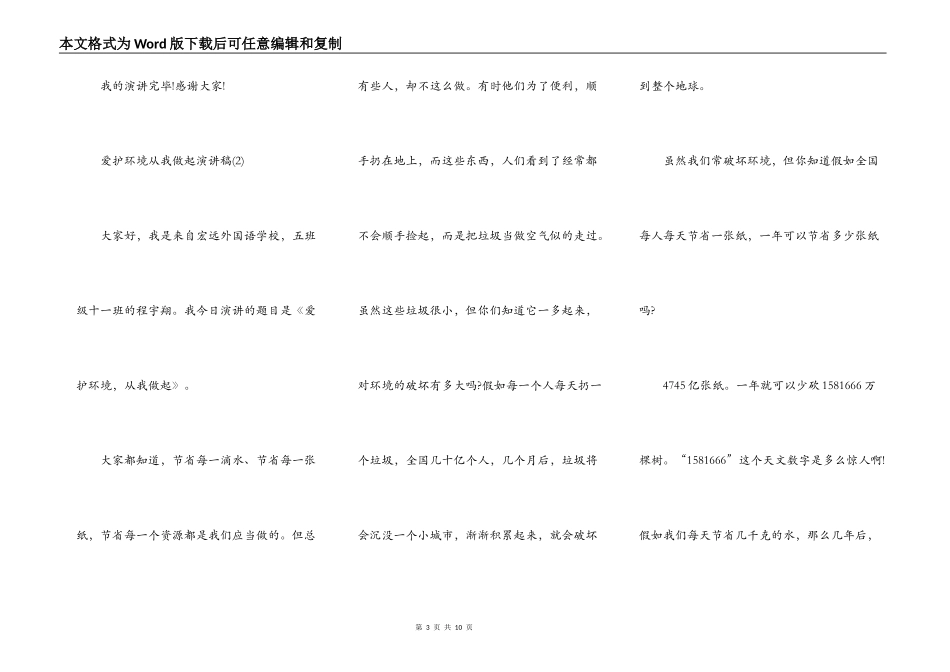 本文格式为Word版下载后可任意编辑和复制

我的演讲完毕!感谢大家!

爱护环境从我做起演讲稿(2)

大家好，我是来自宏远外国语学校，五班级十一班的程宇翔。我今日演讲的题目是《爱护环境，从我做起》。

大家都知道，节省每一滴水、节省每一张纸，节省每一个资源都是我们应当做的。但总有些人，却不这么做。有时他们为了便利，顺手扔在地上，而这些东西，人们看到了经常都不会顺手捡起，而是把垃圾当做空气似的走过。虽然这些垃圾很小，但你们知道它一多起来，对环境的破坏有多大吗?假如每一个人每天扔一个垃圾，全国几十亿个人，几个月后，垃圾将会沉没一个小城市，渐渐积累起来，就会破坏到整个地球。

虽然我们常破坏环境，但你知道假如全国每人每天节省一张纸，一年可以节省多少张纸吗?

4745亿张纸。一年就可以少砍1581666万棵树。“1581666”这个天文数字是多么惊人啊!假如我们每天节省几千克的水，那么几年后，

第 3 页 共 10 页